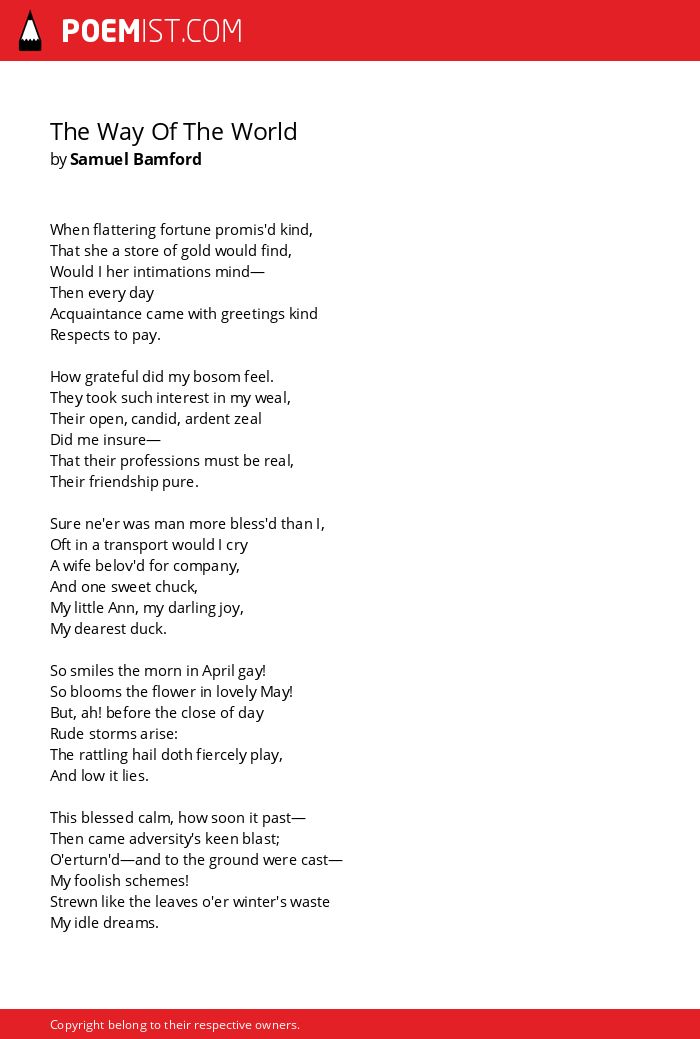 POEMIST.COM

The Way Of The World
by Samuel Bamford

When flattering fortune promis'd kind,
That she a store of gold would find,
Would I her intimations mind—
Then every day
Acquaintance came with greetings kind
Respects to pay.

How grateful did my bosom feel.
They took such interest in my weal,
Their open, candid, ardent zeal
Did me insure—
That their professions must be real,
Their friendship pure.

Sure ne'er was man more bless'd than I,
Oft in a transport would I cry
A wife belov'd for company,
And one sweet chuck,
My little Ann, my darling joy,
My dearest duck.

So smiles the morn in April gay!
So blooms the flower in lovely May!
But, ah! before the close of day
Rude storms arise:
The rattling hail doth fiercely play,
And low it lies.

This blessed calm, how soon it past—
Then came adversity's keen blast;
O'erturn'd—and to the ground were cast—
My foolish schemes!
Strewn like the leaves o'er winter's waste
My idle dreams.

Copyright belong to their respective owners.